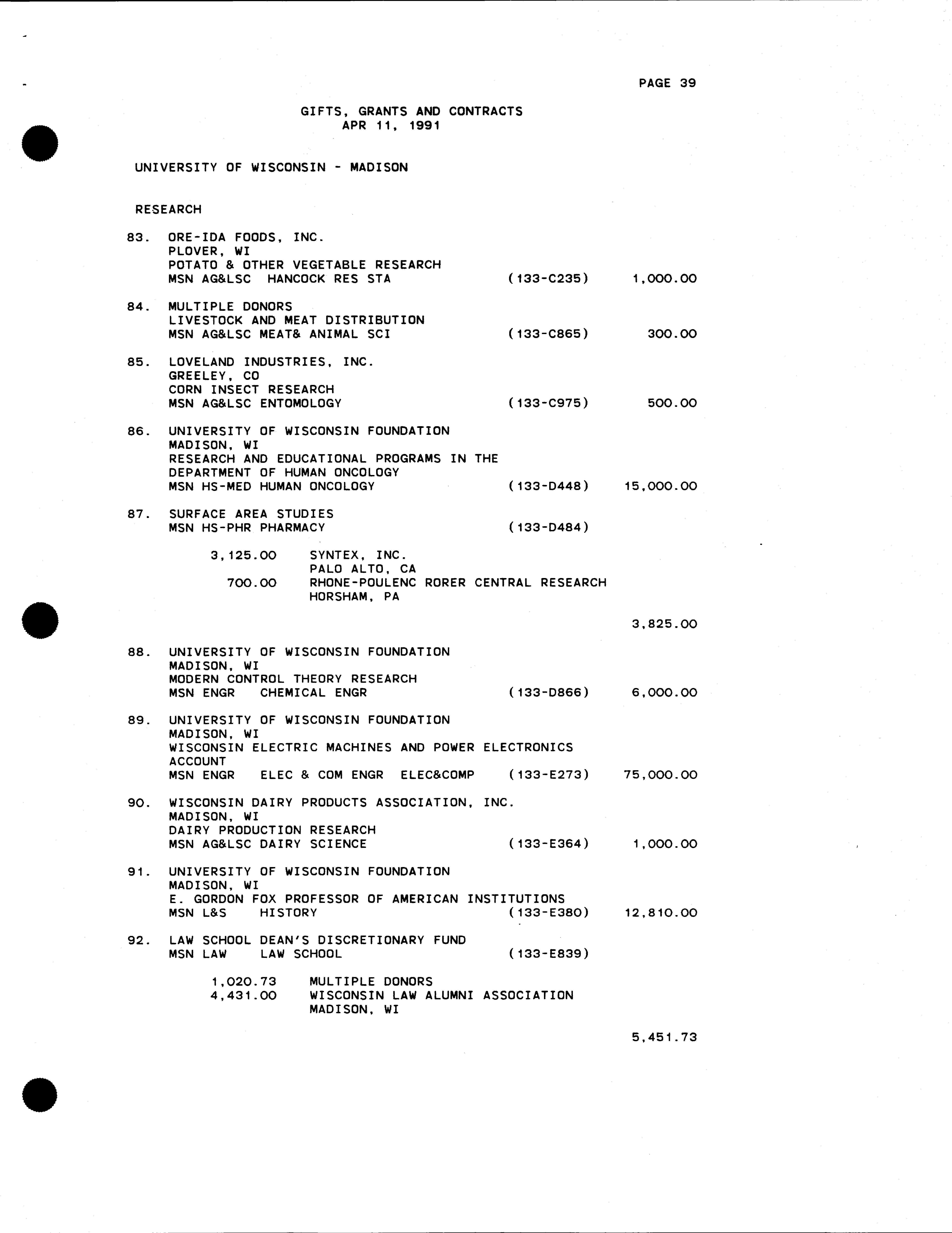 PAGE 39

GIFTS, GRANTS AND CONTRACTS
APR 11, 1991

UNIVERSITY OF WISCONSIN - MADISON

RESEARCH

83. ORE-IDA FOODS, INC.
PLOVER, WI
POTATO & OTHER VEGETABLE RESEARCH
MSN AG&LSC HANCOCK RES STA (133-C235) 1,000.00

84. MULTIPLE DONORS
LIVESTOCK AND MEAT DISTRIBUTION
MSN AG&LSC MEAT& ANIMAL SCI (133-C865) 300.00

85. LOVELAND INDUSTRIES, INC.
GREELEY, CO
CORN INSECT RESEARCH
MSN AG&LSC ENTOMOLOGY (133-C975) 500.00

86. UNIVERSITY OF WISCONSIN FOUNDATION
MADISON, WI
RESEARCH AND EDUCATIONAL PROGRAMS IN THE DEPARTMENT OF HUMAN ONCOLOGY
MSN HS-MED HUMAN ONCOLOGY (133-D448) 15,000.00

87. SURFACE AREA STUDIES
MSN HS-PHR PHARMACY (133-D484)

3,125.00 SYNTEX, INC.
PALO ALTO, CA
700.00 RHONE-POULENC RORER CENTRAL RESEARCH
HORSHAM, PA

3,825.00

88. UNIVERSITY OF WISCONSIN FOUNDATION
MADISON, WI
MODERN CONTROL THEORY RESEARCH
MSN ENGR CHEMICAL ENGR (133-D866) 6,000.00

89. UNIVERSITY OF WISCONSIN FOUNDATION
MADISON, WI
WISCONSIN ELECTRIC MACHINES AND POWER ELECTRONICS ACCOUNT
MSN ENGR ELEC & COM ENGR ELEC&COMP (133-E273) 75,000.00

90. WISCONSIN DAIRY PRODUCTS ASSOCIATION, INC.
MADISON, WI
DAIRY PRODUCTION RESEARCH
MSN AG&LSC DAIRY SCIENCE (133-E364) 1,000.00

91. UNIVERSITY OF WISCONSIN FOUNDATION
MADISON, WI
E. GORDON FOX PROFESSOR OF AMERICAN INSTITUTIONS
MSN L&S HISTORY (133-E380) 12,810.00

92. LAW SCHOOL DEAN'S DISCRETIONARY FUND
MSN LAW LAW SCHOOL (133-E839)

1,020.73 MULTIPLE DONORS
4,431.00 WISCONSIN LAW ALUMNI ASSOCIATION
MADISON, WI

5,451.73